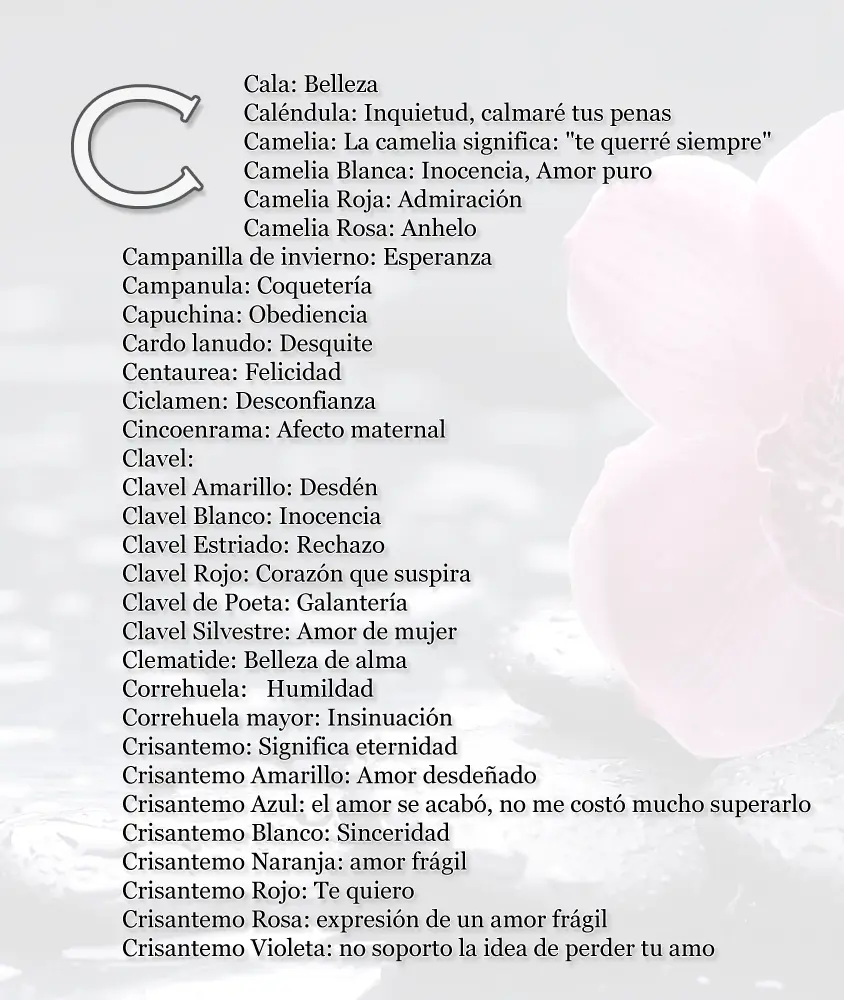 C

Cala: Belleza
Caléndula: Inquietud, calmaré tus penas
Camelia: La camelia significa: "te querré siempre"
Camelia Blanca: Inocencia, Amor puro
Camelia Roja: Admiración
Camelia Rosa: Anhelo
Campanilla de invierno: Esperanza
Campanula: Coquetería
Capuchina: Obediencia
Cardo lanudo: Desquite
Centaurea: Felicidad
Ciclamen: Desconfianza
Cincoenrama: Afecto maternal
Clavel:
Clavel Amarillo: Desdén
Clavel Blanco: Inocencia
Clavel Estriado: Rechazo
Clavel Rojo: Corazón que suspira
Clavel de Poeta: Galantería
Clavel Silvestre: Amor de mujer
Clematide: Belleza de alma
Correhuela: Humildad
Correhuela mayor: Insinuación
Crisantemo: Significa eternidad
Crisantemo Amarillo: Amor desdeñado
Crisantemo Azul: el amor se acabó, no me costó mucho superarlo
Crisantemo Blanco: Sinceridad
Crisantemo Naranja: amor frágil
Crisantemo Rojo: Te quiero
Crisantemo Rosa: expresión de un amor frágil
Crisantemo Violeta: no soporto la idea de perder tu amo